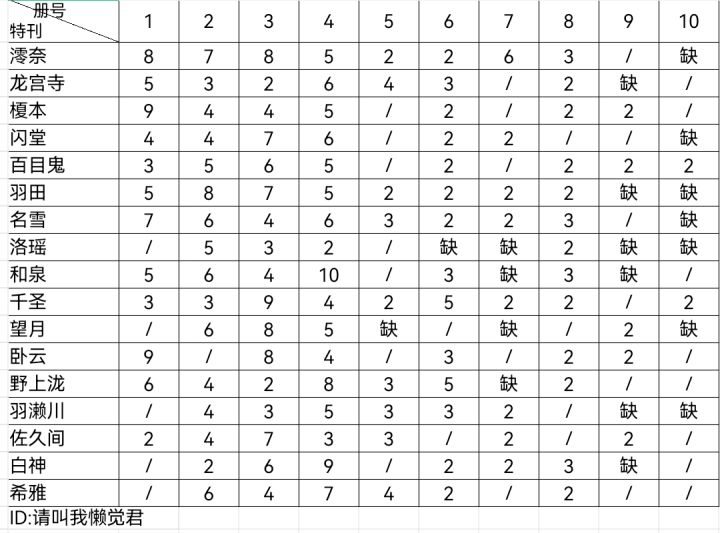 | 册号 特刊 | 1 | 2 | 3 | 4 | 5 | 6 | 7 | 8 | 9 | 10 |
|---|---|---|---|---|---|---|---|---|---|---|
| 澪奈 | 8 | 7 | 8 | 5 | 2 | 2 | 6 | 3 | / | 缺 |
| 龙宫寺 | 5 | 3 | 2 | 6 | 4 | 3 | / | 2 | 缺 | / |
| 榎本 | 9 | 4 | 4 | 5 | / | 2 | / | 2 | 2 | / |
| 闪堂 | 4 | 4 | 7 | 6 | / | 2 | 2 | / | / | 缺 |
| 百目鬼 | 3 | 5 | 6 | 5 | / | 2 | / | 2 | 2 | 2 |
| 羽田 | 5 | 8 | 7 | 5 | 2 | 2 | 2 | 2 | 缺 | 缺 |
| 名雪 | 7 | 6 | 4 | 6 | 3 | 2 | 2 | 3 | / | 缺 |
| 洛瑶 | / | 5 | 3 | 2 | / | 缺 | 缺 | 2 | 缺 | 缺 |
| 和泉 | 5 | 6 | 4 | 10 | / | 3 | 缺 | 3 | 缺 | / |
| 千圣 | 3 | 3 | 9 | 4 | 2 | 5 | 2 | 2 | / | 2 |
| 望月 | / | 6 | 8 | 5 | 缺 | / | 缺 | / | 2 | 缺 |
| 卧云 | 9 | / | 8 | 4 | / | 3 | / | 2 | 2 | / |
| 野上泷 | 6 | 4 | 2 | 8 | 3 | 5 | 缺 | 2 | / | / |
| 羽濑川 | / | 4 | 3 | 5 | 3 | 3 | 2 | / | 缺 | 缺 |
| 佐久间 | 2 | 4 | 7 | 3 | 3 | / | 2 | / | 2 | / |
| 白神 | / | 2 | 6 | 9 | / | 2 | 2 | 3 | 缺 | / |
| 希雅 | / | 6 | 4 | 7 | 4 | 2 | / | 2 | / | / |

ID:请叫我懒觉君